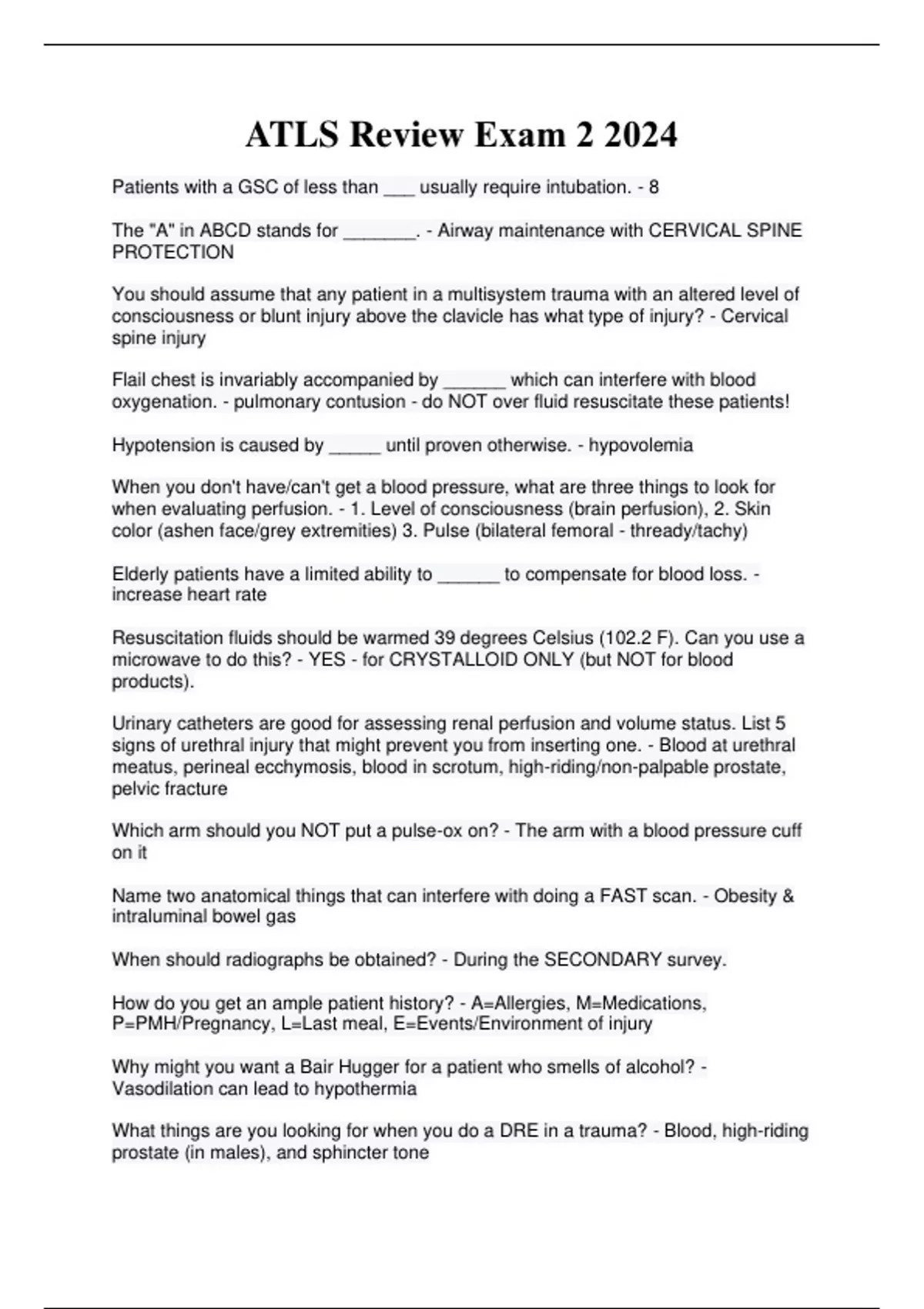 ATLS Review Exam 2 2024

Patients with a GSC of less than ___ usually require intubation. - 8

The "A" in ABCD stands for _______. - Airway maintenance with CERVICAL SPINE PROTECTION

You should assume that any patient in a multisystem trauma with an altered level of consciousness or blunt injury above the clavicle has what type of injury? - Cervical spine injury

Flail chest is invariably accompanied by ______ which can interfere with blood oxygenation. - pulmonary contusion - do NOT over fluid resuscitate these patients!

Hypotension is caused by _____ until proven otherwise. - hypovolemia

When you don't have/can't get a blood pressure, what are three things to look for when evaluating perfusion. - 1. Level of consciousness (brain perfusion), 2. Skin color (ashen face/grey extremities) 3. Pulse (bilateral femoral - thready/tachy)

Elderly patients have a limited ability to ______ to compensate for blood loss. - increase heart rate

Resuscitation fluids should be warmed 39 degrees Celsius (102.2 F). Can you use a microwave to do this? - YES - for CRYSTALLOID ONLY (but NOT for blood products).

Urinary catheters are good for assessing renal perfusion and volume status. List 5 signs of urethral injury that might prevent you from inserting one. - Blood at urethral meatus, perineal ecchymosis, blood in scrotum, high-riding/non-palpable prostate, pelvic fracture

Which arm should you NOT put a pulse-ox on? - The arm with a blood pressure cuff on it

Name two anatomical things that can interfere with doing a FAST scan. - Obesity & intraluminal bowel gas

When should radiographs be obtained? - During the SECONDARY survey.

How do you get an ample patient history? - A=Allergies, M=Medications, P=PMH/Pregnancy, L=Last meal, E=Events/Environment of injury

Why might you want a Bair Hugger for a patient who smells of alcohol? - Vasodilation can lead to hypothermia

What things are you looking for when you do a DRE in a trauma? - Blood, high-riding prostate (in males), and sphincter tone